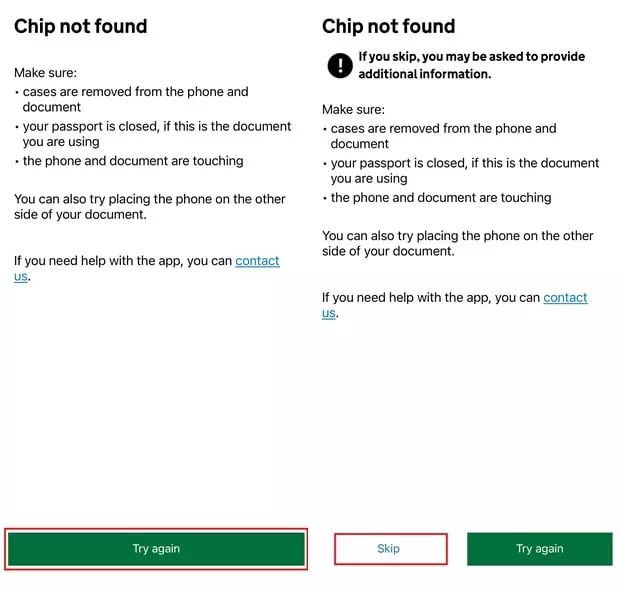 Chip not found

Make sure:
• cases are removed from the phone and document
• your passport is closed, if this is the document you are using
• the phone and document are touching

You can also try placing the phone on the other side of your document.

If you need help with the app, you can contact us.

Try again

Chip not found

! If you skip, you may be asked to provide additional information.

Make sure:
• cases are removed from the phone and document
• your passport is closed, if this is the document you are using
• the phone and document are touching

You can also try placing the phone on the other side of your document.

If you need help with the app, you can contact us.

Skip

Try again